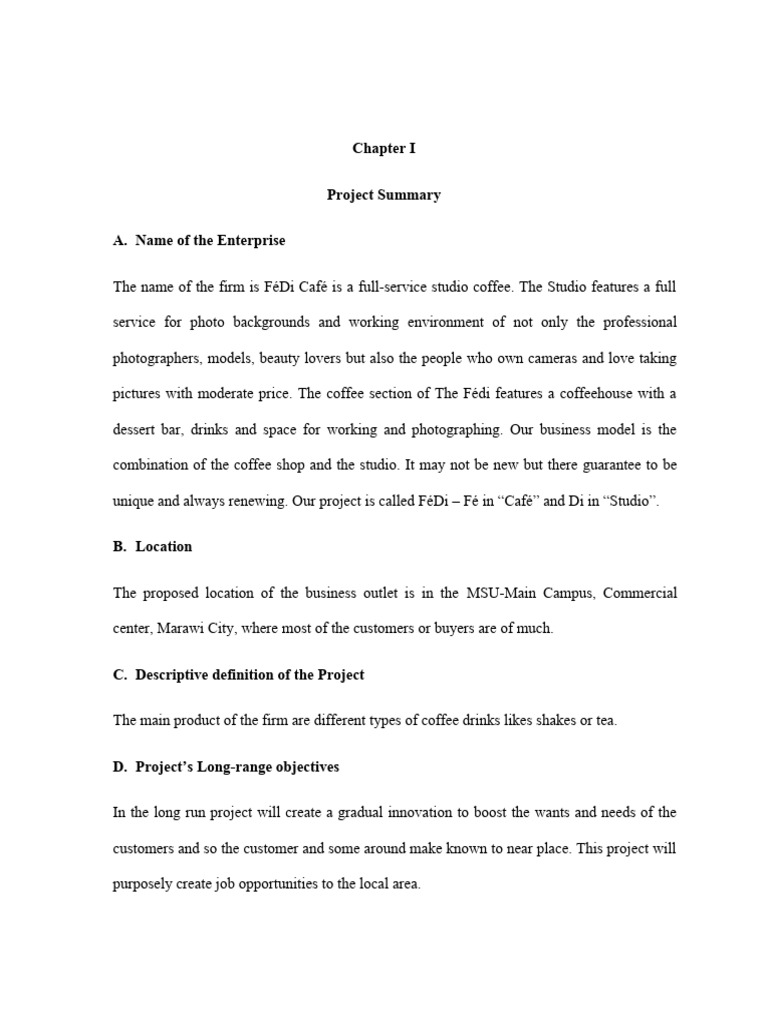 Chapter I

Project Summary

A. Name of the Enterprise

The name of the firm is FéDi Café is a full-service studio coffee. The Studio features a full service for photo backgrounds and working environment of not only the professional photographers, models, beauty lovers but also the people who own cameras and love taking pictures with moderate price. The coffee section of The Fédi features a coffeehouse with a dessert bar, drinks and space for working and photographing. Our business model is the combination of the coffee shop and the studio. It may not be new but there guarantee to be unique and always renewing. Our project is called FéDi – Fé in "Café" and Di in "Studio".

B. Location

The proposed location of the business outlet is in the MSU-Main Campus, Commercial center, Marawi City, where most of the customers or buyers are of much.

C. Descriptive definition of the Project

The main product of the firm are different types of coffee drinks likes shakes or tea.

D. Project's Long-range objectives

In the long run project will create a gradual innovation to boost the wants and needs of the customers and so the customer and some around make known to near place. This project will purposely create job opportunities to the local area.